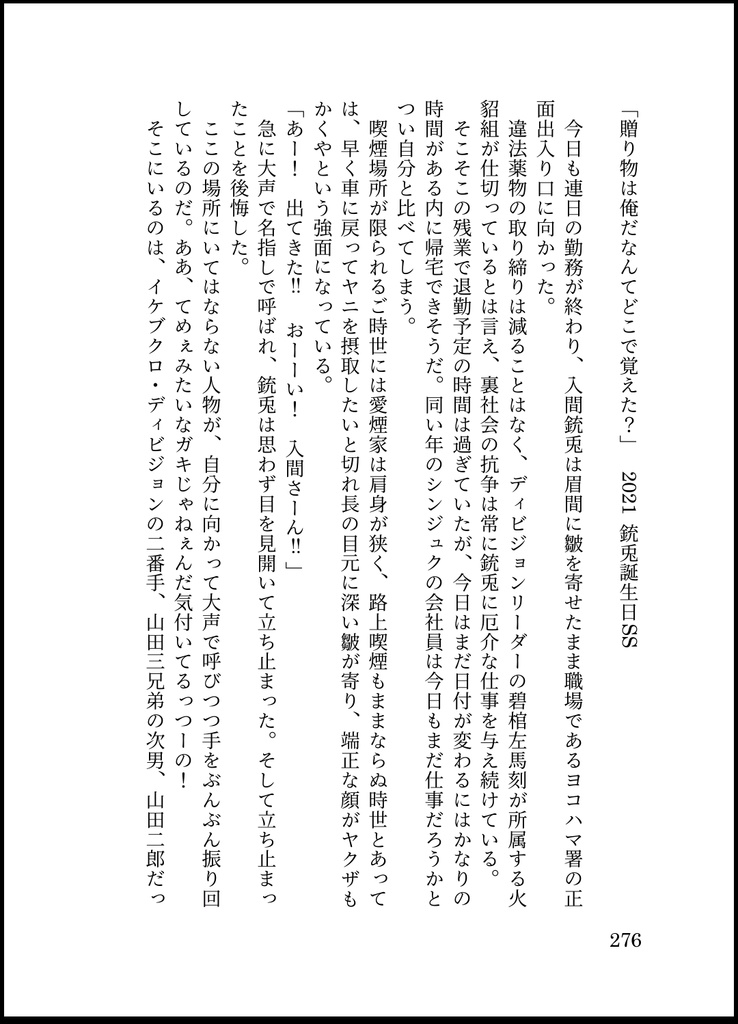 「贈り物は俺だなんてどこで覚えた?」　2021 銃兎誕生日SS

今日も連日の勤務が終わり、入間銃兎は眉間に皺を寄せたまま職場であるヨコハマ署の正面出入り口に向かった。

違法薬物の取り締りは減ることはなく、ディビジョンリーダーの碧棺左馬刻が所属する火貂組が仕切っているとは言え、裏社会の抗争は常に銃兎に厄介な仕事を与え続けている。

そこそこの残業で退勤予定の時間は過ぎていたが、今日はまだ日付が変わるにはかなりの時間がある内に帰宅できそうだ。同い年のシンジュクの会社員は今日もまだ仕事だろうかとつい自分と比べてしまう。

喫煙場所が限られるご時世には愛煙家は肩身が狭く、路上喫煙もままならぬ時世とあっては、早く車に戻ってヤニを摂取したいと切れ長の目元に深い皺が寄り、端正な顔がヤクザもかくやという強面になっている。

「あー!　出てきた!!　おーーい!　入間さーん!!」

急に大声で名指しで呼ばれ、銃兎は思わず目を見開いて立ち止まった。そして立ち止まったことを後悔した。

ここの場所にいてはならない人物が、自分に向かって大声で呼びつつ手をぶんぶん振り回しているのだ。ああ、てめぇみたいなガキじゃねぇんだ気付いてるっつーの!

そこにいるのは、イケブクロ・ディビジョンの二番手、山田三兄弟の次男、山田二郎だっ

276